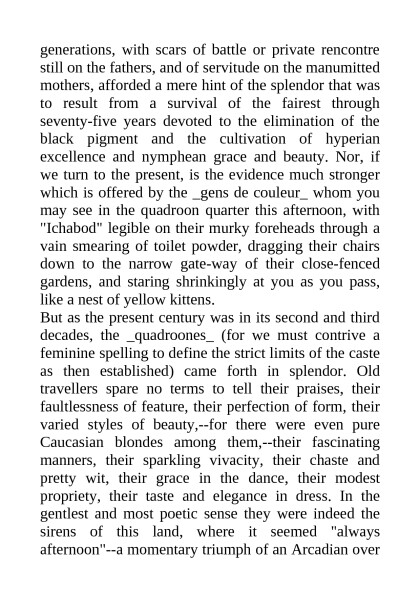 generations, with scars of battle or private rencontre still on the fathers, and of servitude on the manumitted mothers, afforded a mere hint of the splendor that was to result from a survival of the fairest through seventy-five years devoted to the elimination of the black pigment and the cultivation of hyperian excellence and nymphean grace and beauty. Nor, if we turn to the present, is the evidence much stronger which is offered by the _gens de couleur_ whom you may see in the quadroon quarter this afternoon, with "Ichabod" legible on their murky foreheads through a vain smearing of toilet powder, dragging their chairs down to the narrow gate-way of their close-fenced gardens, and staring shrinkingly at you as you pass, like a nest of yellow kittens.
But as the present century was in its second and third decades, the _quadroones_ (for we must contrive a feminine spelling to define the strict limits of the caste as then established) came forth in splendor. Old travellers spare no terms to tell their praises, their faultlessness of feature, their perfection of form, their varied styles of beauty,--for there were even pure Caucasian blondes among them,--their fascinating manners, their sparkling vivacity, their chaste and pretty wit, their grace in the dance, their modest propriety, their taste and elegance in dress. In the gentlest and most poetic sense they were indeed the sirens of this land, where it seemed "always afternoon"--a momentary triumph of an Arcadian over